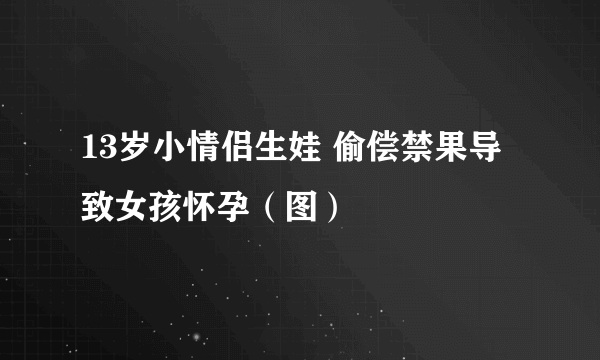 13岁小情侣生娃 偷偿禁果导致女孩怀孕（图）